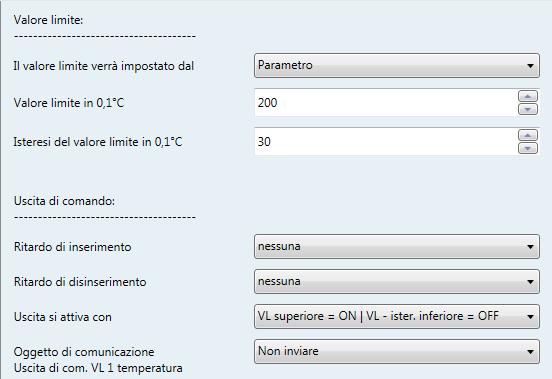 Valore limite:
--------------------------------------

Il valore limite verrà impostato dal
Parametro

Valore limite in 0,1°C
200

Isteresi del valore limite in 0,1°C
30

Uscita di comando:
--------------------------------------

Ritardo di inserimento
nessuna

Ritardo di disinserimento
nessuna

Uscita si attiva con
VL superiore = ON | VL - ister. inferiore = OFF

Oggetto di comunicazione
Uscita di com. VL 1 temperatura
Non inviare